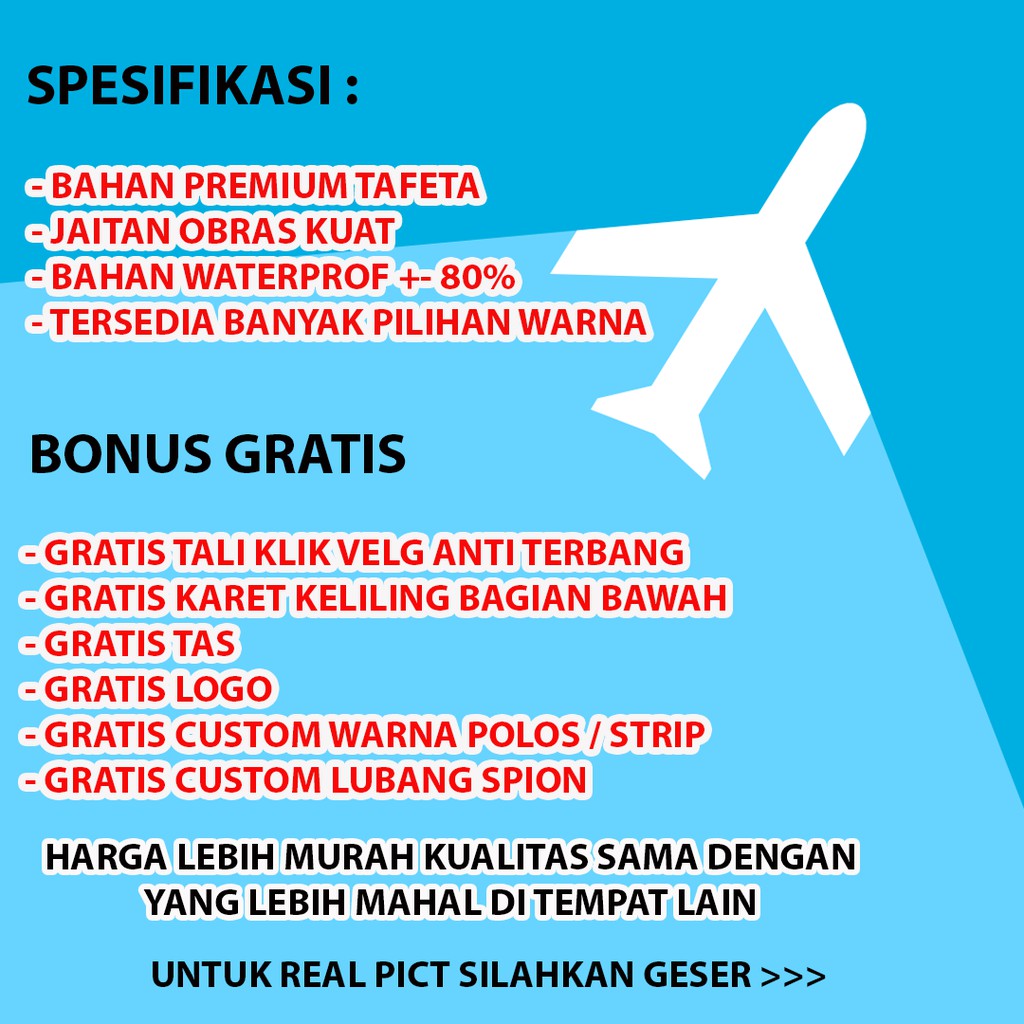 SPESIFIKASI :

- BAHAN PREMIUM TAFETA
- JAITAN OBRAS KUAT
- BAHAN WATERPROF +- 80%
- TERSEDIA BANYAK PILIHAN WARNA

BONUS GRATIS

- GRATIS TALI KLIK VELG ANTI TERBANG
- GRATIS KARET KELILING BAGIAN BAWAH
- GRATIS TAS
- GRATIS LOGO
- GRATIS CUSTOM WARNA POLOS / STRIP
- GRATIS CUSTOM LUBANG SPION

HARGA LEBIH MURAH KUALITAS SAMA DENGAN YANG LEBIH MAHAL DI TEMPAT LAIN

UNTUK REAL PICT SILAHKAN GESER >>>